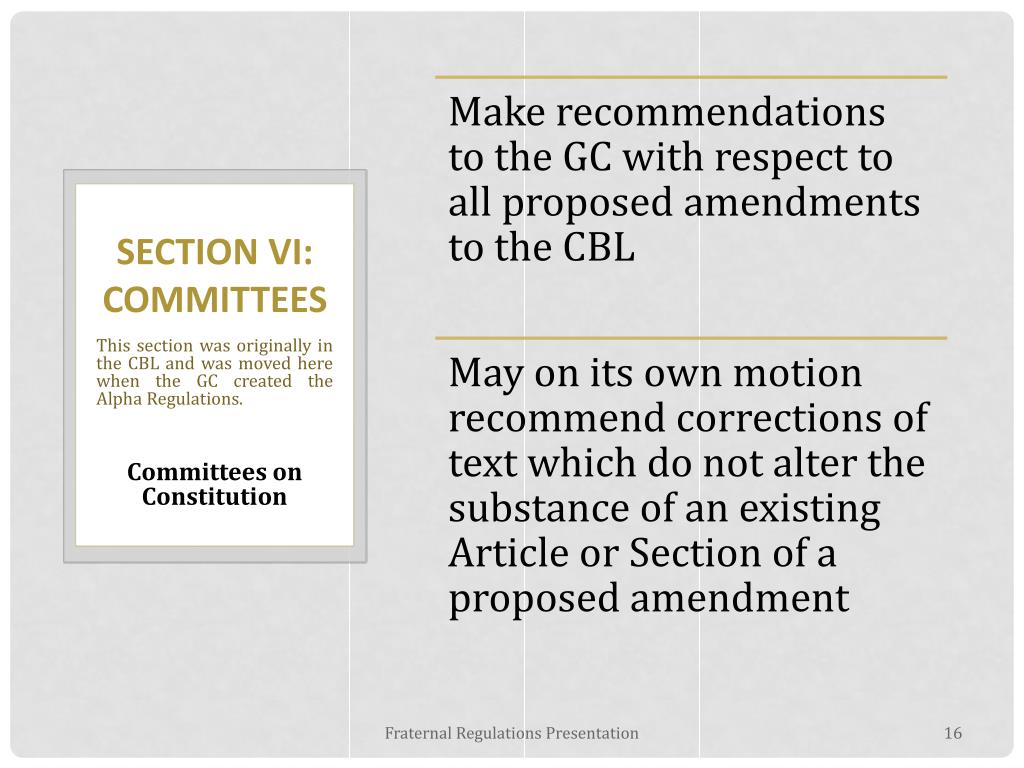 SECTION VI: COMMITTEES

This section was originally in the CBL and was moved here when the GC created the Alpha Regulations.

Committees on Constitution

Make recommendations to the GC with respect to all proposed amendments to the CBL

May on its own motion recommend corrections of text which do not alter the substance of an existing Article or Section of a proposed amendment

Fraternal Regulations Presentation

16